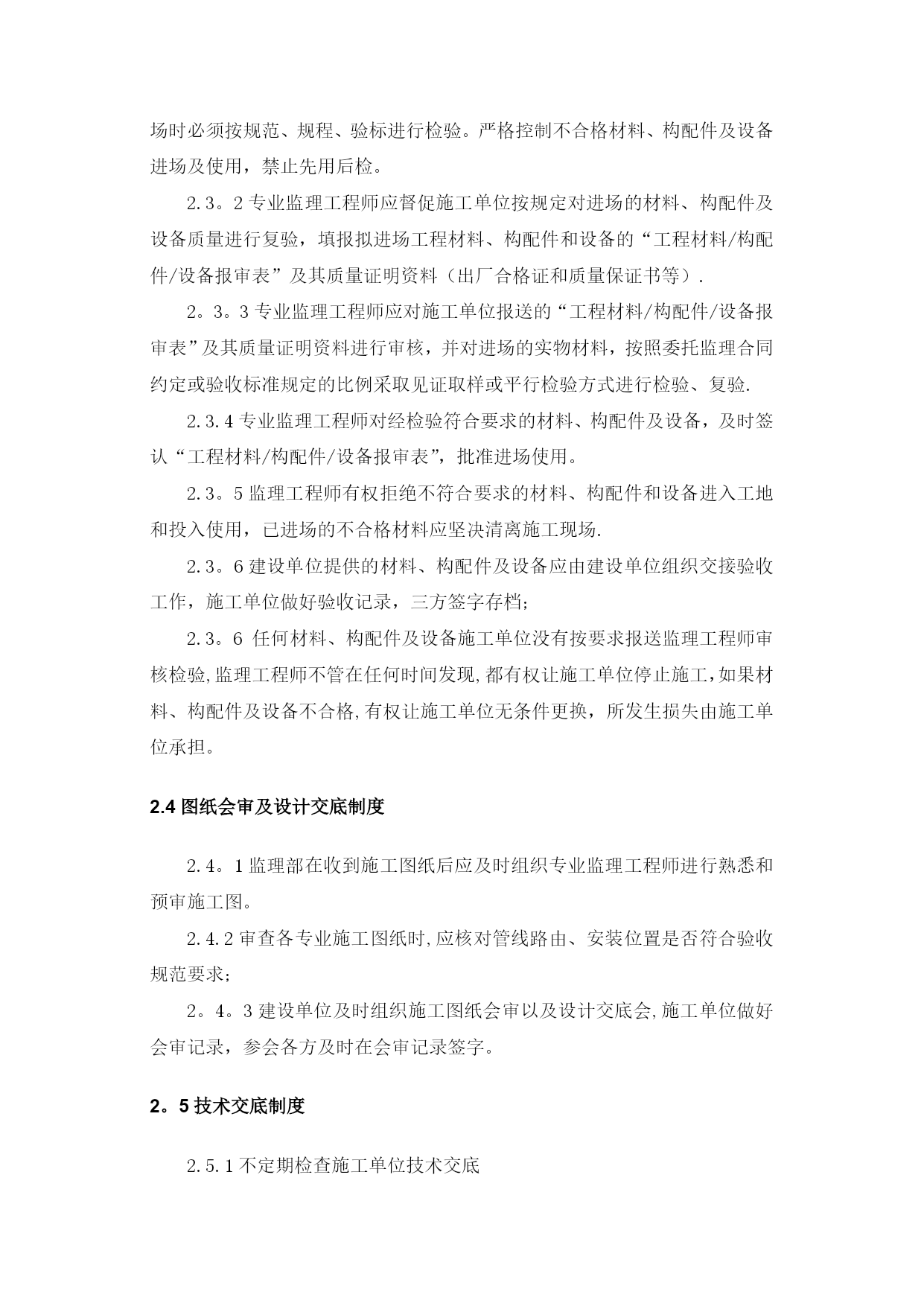 场时必须按规范、规程、验标进行检验。严格控制不合格材料、构配件及设备进场及使用，禁止先用后检。

2.3。2 专业监理工程师应督促施工单位按规定对进场的材料、构配件及设备质量进行复验，填报拟进场工程材料、构配件和设备的“工程材料/构配件/设备报审表”及其质量证明资料（出厂合格证和质量保证书等）.

2。3。3 专业监理工程师应对施工单位报送的“工程材料/构配件/设备报审表”及其质量证明资料进行审核，并对进场的实物材料，按照委托监理合同约定或验收标准规定的比例采取见证取样或平行检验方式进行检验、复验.

2.3.4 专业监理工程师对经检验符合要求的材料、构配件及设备，及时签认“工程材料/构配件/设备报审表”，批准进场使用。

2.3。5 监理工程师有权拒绝不符合要求的材料、构配件和设备进入工地和投入使用，已进场的不合格材料应坚决清离施工现场.

2.3。6 建设单位提供的材料、构配件及设备应由建设单位组织交接验收工作，施工单位做好验收记录，三方签字存档;

2.3。6 任何材料、构配件及设备施工单位没有按要求报送监理工程师审核检验,监理工程师不管在任何时间发现,都有权让施工单位停止施工,如果材料、构配件及设备不合格,有权让施工单位无条件更换，所发生损失由施工单位承担。

2.4 图纸会审及设计交底制度

2.4。1 监理部在收到施工图纸后应及时组织专业监理工程师进行熟悉和预审施工图。

2.4.2 审查各专业施工图纸时,应核对管线路由、安装位置是否符合验收规范要求;

2。4。3 建设单位及时组织施工图纸会审以及设计交底会,施工单位做好会审记录，参会各方及时在会审记录签字。

2。5 技术交底制度

2.5.1 不定期检查施工单位技术交底